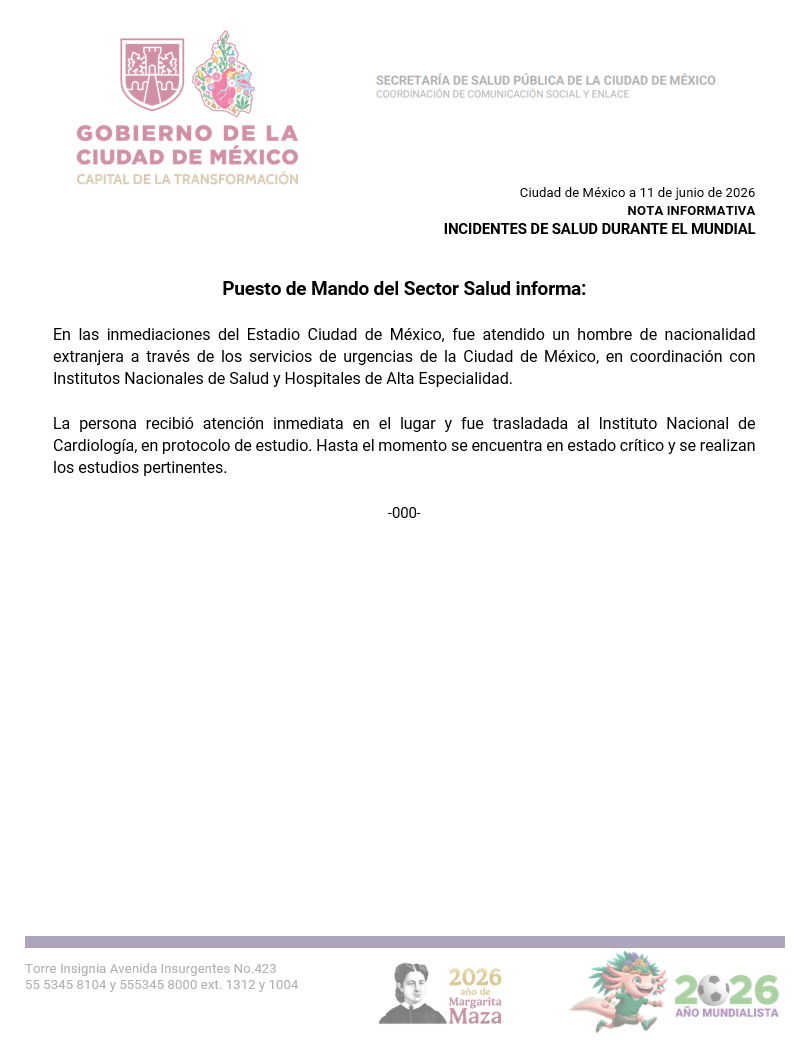 GOBIERNO DE LA CIUDAD DE MÉXICO
CAPITAL DE LA TRANSFORMACIÓN

SECRETARÍA DE SALUD PÚBLICA DE LA CIUDAD DE MÉXICO
COORDINACIÓN DE COMUNICACIÓN SOCIAL Y ENLACE

Ciudad de México a 11 de junio de 2026
NOTA INFORMATIVA
INCIDENTES DE SALUD DURANTE EL MUNDIAL

Puesto de Mando del Sector Salud informa:

En las inmediaciones del Estadio Ciudad de México, fue atendido un hombre de nacionalidad extranjera a través de los servicios de urgencias de la Ciudad de México, en coordinación con Institutos Nacionales de Salud y Hospitales de Alta Especialidad.

La persona recibió atención inmediata en el lugar y fue trasladada al Instituto Nacional de Cardiología, en protocolo de estudio. Hasta el momento se encuentra en estado crítico y se realizan los estudios pertinentes.

-000-

Torre Insignia Avenida Insurgentes No.423
55 5345 8104 y 555345 8000 ext. 1312 y 1004

2026 año de Margarita Maza

2026 AÑO MUNDIALISTA